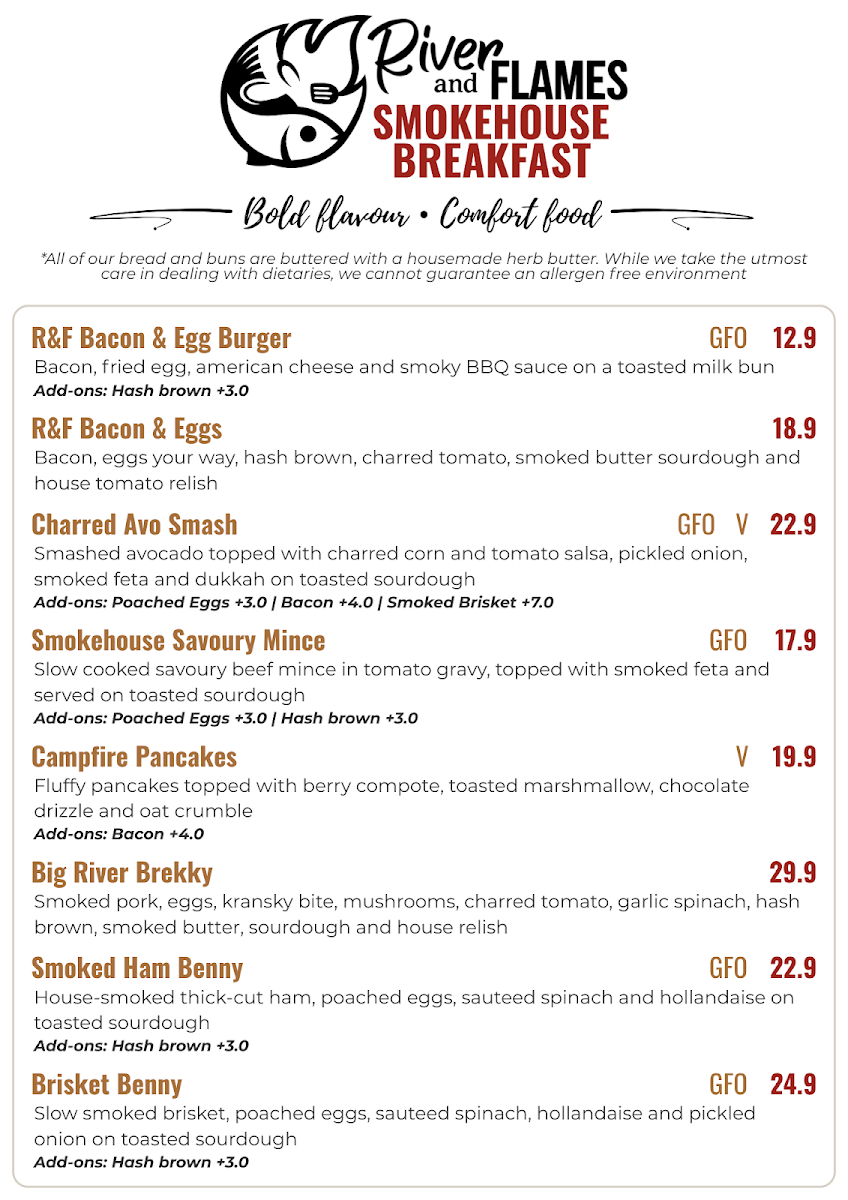 River and FLAMES
SMOKEHOUSE BREAKFAST

Bold flavour • Comfort food

*All of our bread and buns are buttered with a housemade herb butter. While we take the utmost care in dealing with dietaries, we cannot guarantee an allergen free environment

R&F Bacon & Egg Burger GFO 12.9
Bacon, fried egg, american cheese and smoky BBQ sauce on a toasted milk bun
Add-ons: Hash brown +3.0

R&F Bacon & Eggs 18.9
Bacon, eggs your way, hash brown, charred tomato, smoked butter sourdough and house tomato relish

Charred Avo Smash GFO V 22.9
Smashed avocado topped with charred corn and tomato salsa, pickled onion, smoked feta and dukkah on toasted sourdough
Add-ons: Poached Eggs +3.0 | Bacon +4.0 | Smoked Brisket +7.0

Smokehouse Savoury Mince GFO 17.9
Slow cooked savoury beef mince in tomato gravy, topped with smoked feta and served on toasted sourdough
Add-ons: Poached Eggs +3.0 | Hash brown +3.0

Campfire Pancakes V 19.9
Fluffy pancakes topped with berry compote, toasted marshmallow, chocolate drizzle and oat crumble
Add-ons: Bacon +4.0

Big River Brekky 29.9
Smoked pork, eggs, kransky bite, mushrooms, charred tomato, garlic spinach, hash brown, smoked butter, sourdough and house relish

Smoked Ham Benny GFO 22.9
House-smoked thick-cut ham, poached eggs, sauteed spinach and hollandaise on toasted sourdough
Add-ons: Hash brown +3.0

Brisket Benny GFO 24.9
Slow smoked brisket, poached eggs, sauteed spinach, hollandaise and pickled onion on toasted sourdough
Add-ons: Hash brown +3.0